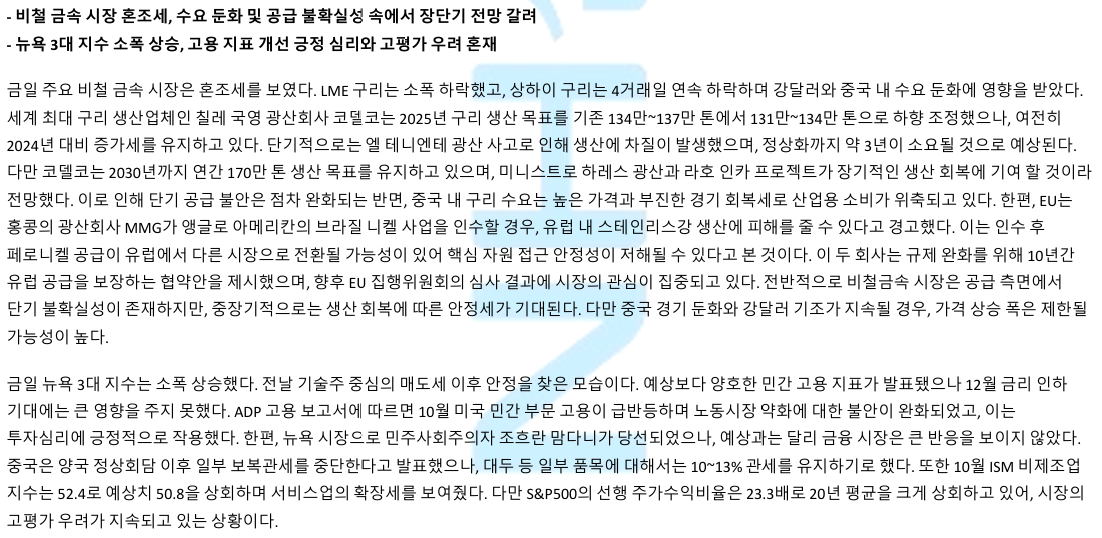 - 비철 금속 시장 혼조세, 수요 둔화 및 공급 불확실성 속에서 장단기 전망 갈려
- 뉴욕 3대 지수 소폭 상승, 고용 지표 개선 긍정 심리와 고평가 우려 혼재

금일 주요 비철 금속 시장은 혼조세를 보였다. LME 구리는 소폭 하락했고, 상하이 구리는 4거래일 연속 하락하며 강달러와 중국 내 수요 둔화에 영향을 받았다. 세계 최대 구리 생산업체인 칠레 국영 광산회사 코델코는 2025년 구리 생산 목표를 기존 134만~137만 톤에서 131만~134만 톤으로 하향 조정했으나, 여전히 2024년 대비 증가세를 유지하고 있다. 단기적으로는 엘 테니엔테 광산 사고로 인해 생산에 차질이 발생했으며, 정상화까지 약 3년이 소요될 것으로 예상된다. 다만 코델코는 2030년까지 연간 170만 톤 생산 목표를 유지하고 있으며, 미니스트로 하레스 광산과 라호 인카 프로젝트가 장기적인 생산 회복에 기여 할 것이라 전망했다. 이로 인해 단기 공급 불안은 점차 완화되는 반면, 중국 내 구리 수요는 높은 가격과 부진한 경기 회복세로 산업용 소비가 위축되고 있다. 한편, EU는 홍콩의 광산회사 MMG가 앵글로 아메리칸의 브라질 니켈 사업을 인수할 경우, 유럽 내 스테인리스강 생산에 피해를 줄 수 있다고 경고했다. 이는 인수 후 페로니켈 공급이 유럽에서 다른 시장으로 전환될 가능성이 있어 핵심 자원 접근 안정성이 저해될 수 있다고 본 것이다. 이 두 회사는 규제 완화를 위해 10년간 유럽 공급을 보장하는 협약안을 제시했으며, 향후 EU 집행위원회의 심사 결과에 시장의 관심이 집중되고 있다. 전반적으로 비철금속 시장은 공급 측면에서 단기 불확실성이 존재하지만, 중장기적으로는 생산 회복에 따른 안정세가 기대된다. 다만 중국 경기 둔화와 강달러 기조가 지속될 경우, 가격 상승 폭은 제한될 가능성이 높다.

금일 뉴욕 3대 지수는 소폭 상승했다. 전날 기술주 중심의 매도세 이후 안정을 찾은 모습이다. 예상보다 양호한 민간 고용 지표가 발표됐으나 12월 금리 인하 기대에는 큰 영향을 주지 못했다. ADP 고용 보고서에 따르면 10월 미국 민간 부문 고용이 급반등하며 노동시장 약화에 대한 불안이 완화되었고, 이는 투자심리에 긍정적으로 작용했다. 한편, 뉴욕 시장으로 민주사회주의자 조흐란 맘다니가 당선되었으나, 예상과는 달리 금융 시장은 큰 반응을 보이지 않았다. 중국은 양국 정상회담 이후 일부 보복관세를 중단한다고 발표했으나, 대두 등 일부 품목에 대해서는 10~13% 관세를 유지하기로 했다. 또한 10월 ISM 비제조업 지수는 52.4로 예상치 50.8을 상회하며 서비스업의 확장세를 보여줬다. 다만 S&P500의 선행 주가수익비율은 23.3배로 20년 평균을 크게 상회하고 있어, 시장의 고평가 우려가 지속되고 있는 상황이다.